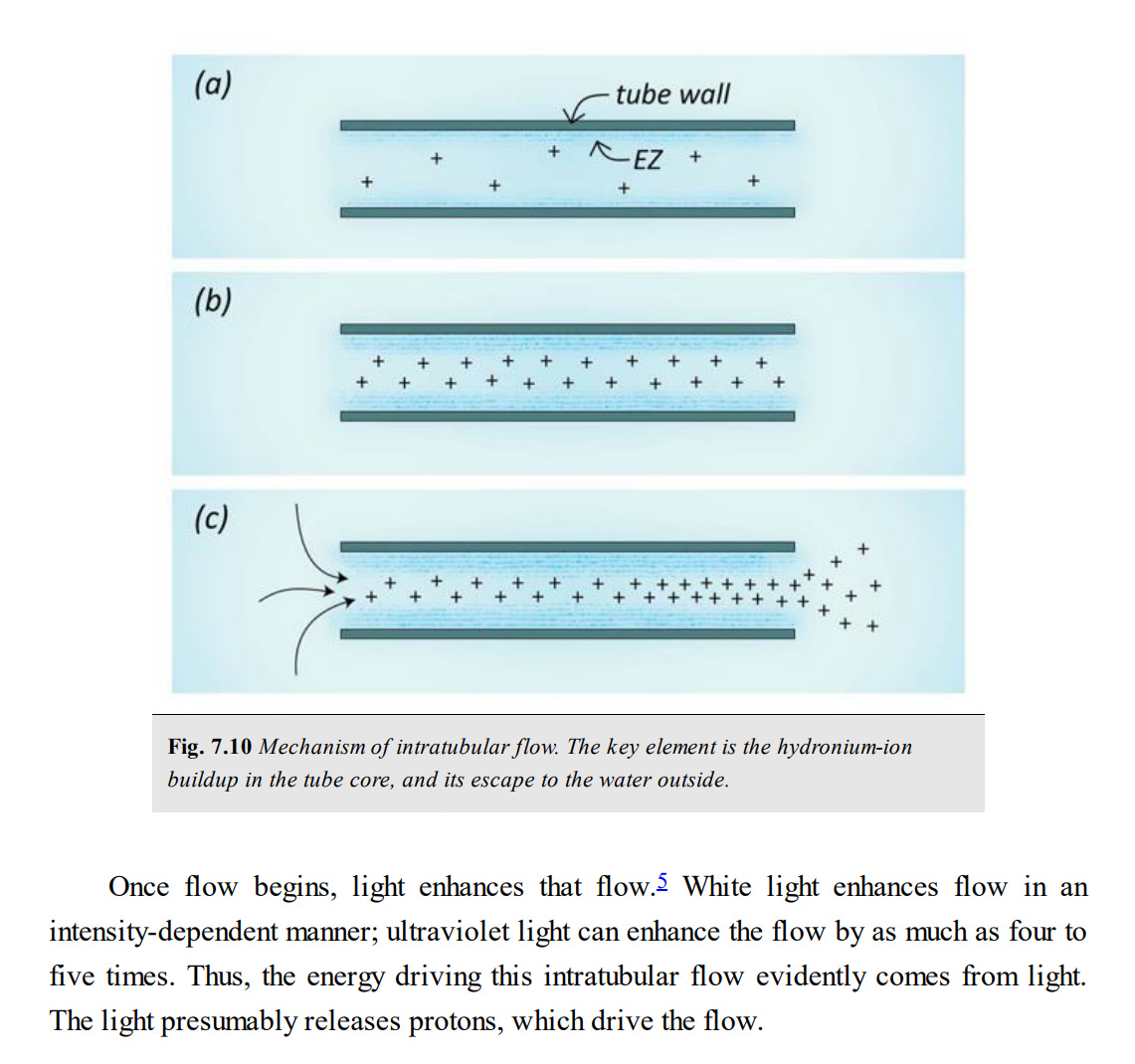 (a)

tube wall

EZ

(b)

(c)

**Fig. 7.10** *Mechanism of intratubular flow. The key element is the hydronium-ion buildup in the tube core, and its escape to the water outside.*

Once flow begins, light enhances that flow.$^5$ White light enhances flow in an intensity-dependent manner; ultraviolet light can enhance the flow by as much as four to five times. Thus, the energy driving this intratubular flow evidently comes from light. The light presumably releases protons, which drive the flow.